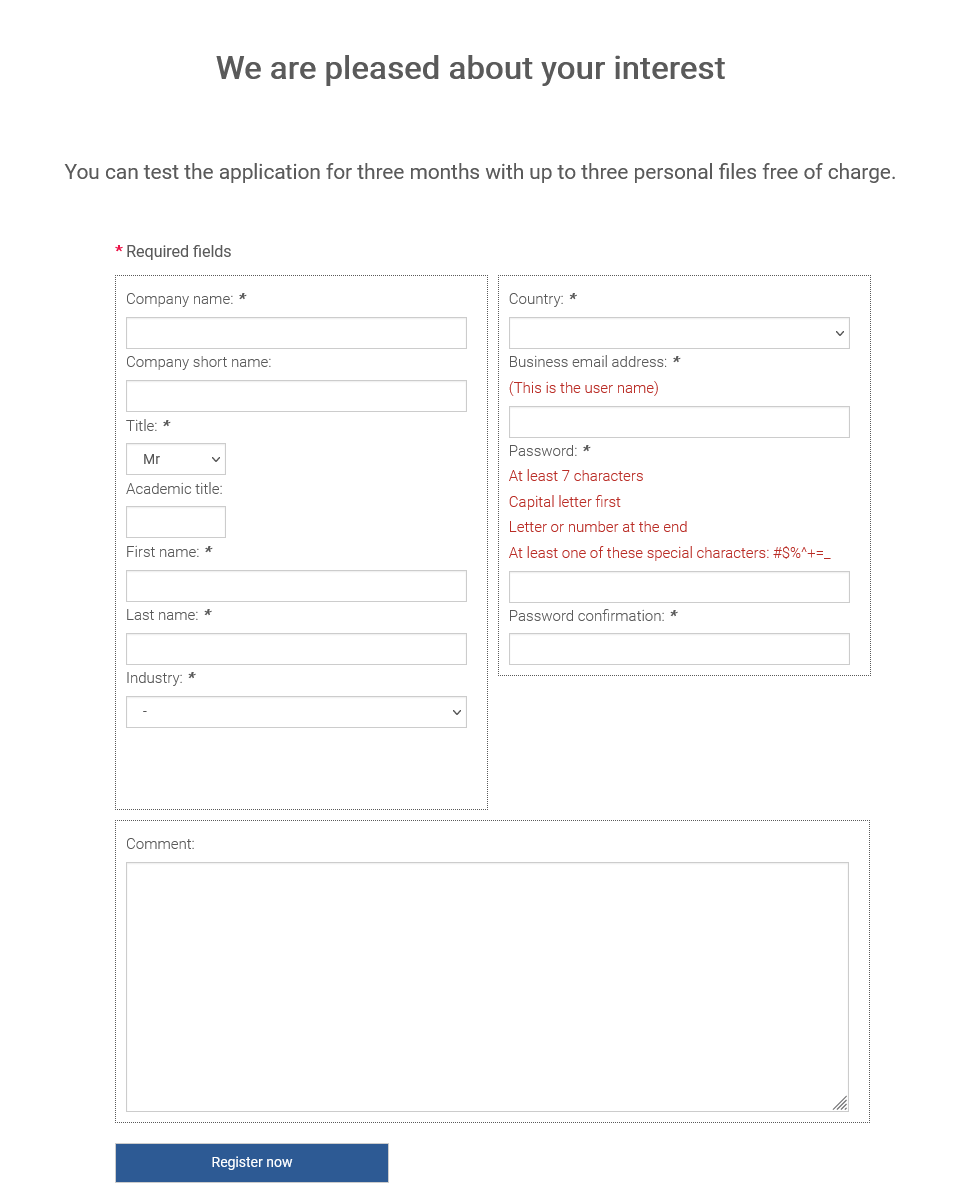 We are pleased about your interest

You can test the application for three months with up to three personal files free of charge.

* Required fields

Company name: *

Company short name:

Title: *

Mr

Academic title:

First name: *

Last name: *

Industry: *

-

Country: *

Business email address: *

(This is the user name)

Password: *

At least 7 characters

Capital letter first

Letter or number at the end

At least one of these special characters: #$%^+=_

Password confirmation: *

Comment:

Register now